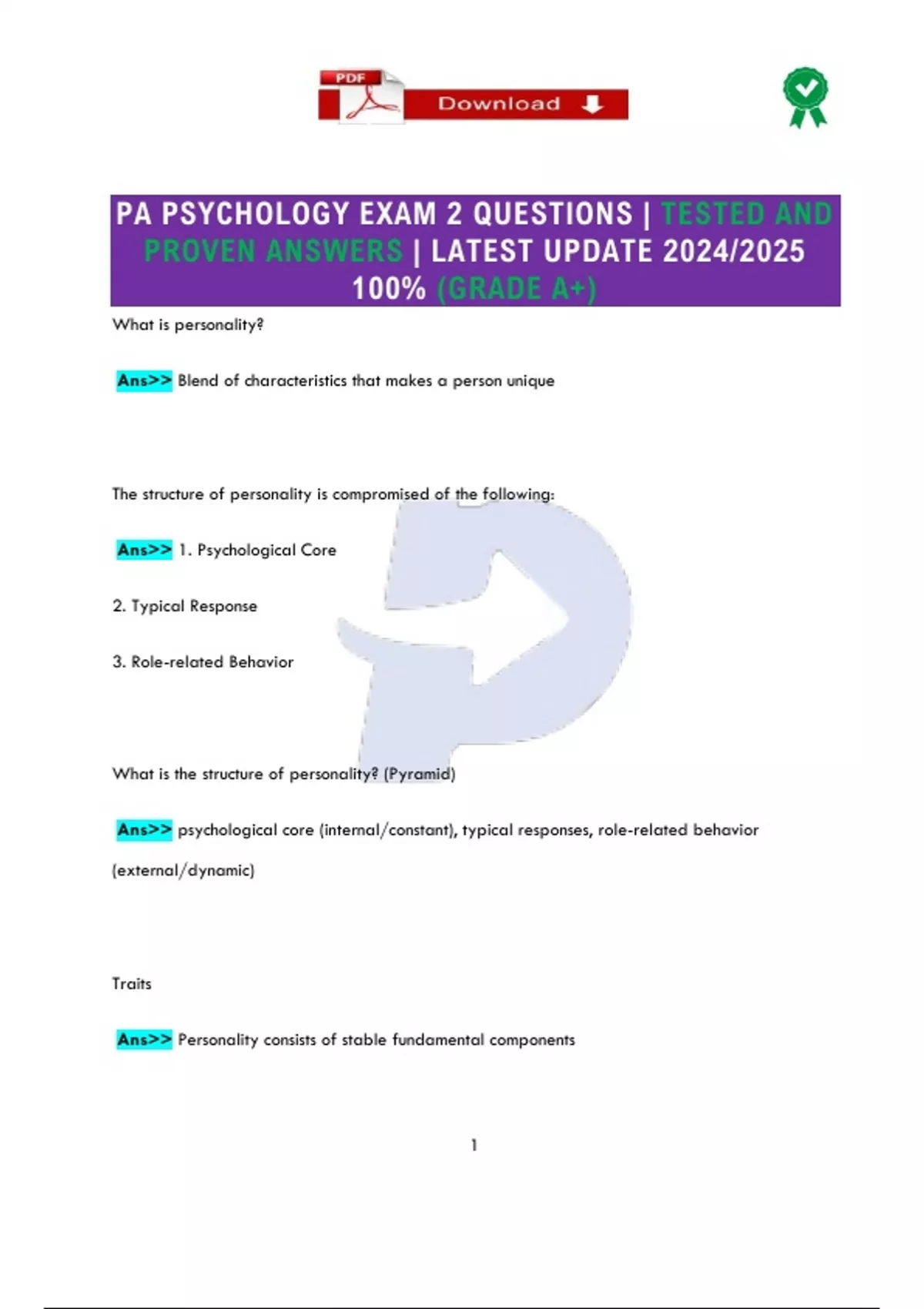 PDF Download

PA PSYCHOLOGY EXAM 2 QUESTIONS | TESTED AND PROVEN ANSWERS | LATEST UPDATE 2024/2025 100% (GRADE A+)

What is personality?

Ans>> Blend of characteristics that makes a person unique

The structure of personality is compromised of the following:

Ans>> 1. Psychological Core

2. Typical Response

3. Role-related Behavior

What is the structure of personality? (Pyramid)

Ans>> psychological core (internal/constant), typical responses, role-related behavior (external/dynamic)

Traits

Ans>> Personality consists of stable fundamental components

1